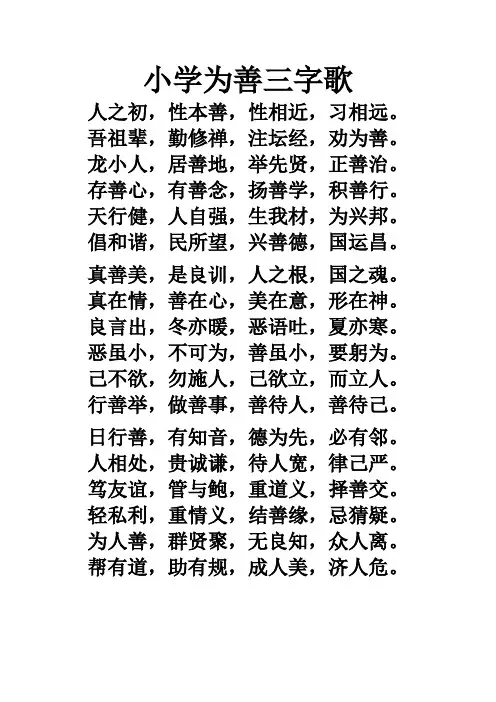 小学为善三字歌

人之初，性本善，性相近，习相远。
吾祖辈，勤修禅，注坛经，劝为善。
龙小人，居善地，举先贤，正善治。
存善心，有善念，扬善学，积善行。
天行健，人自强，生我材，为兴邦。
倡和谐，民所望，兴善德，国运昌。

真善美，是良训，人之根，国之魂。
真在情，善在心，美在意，形在神。
良言出，冬亦暖，恶语吐，夏亦寒。
恶虽小，不可为，善虽小，要躬为。
己不欲，勿施人，己欲立，而立人。
行善举，做善事，善待人，善待己。

日行善，有知音，德为先，必有邻。
人相处，贵诚谦，待人宽，律己严。
笃友谊，管与鲍，重道义，择善交。
轻私利，重情义，结善缘，忌猜疑。
为人善，群贤聚，无良知，众人离。
帮有道，助有规，成人美，济人危。